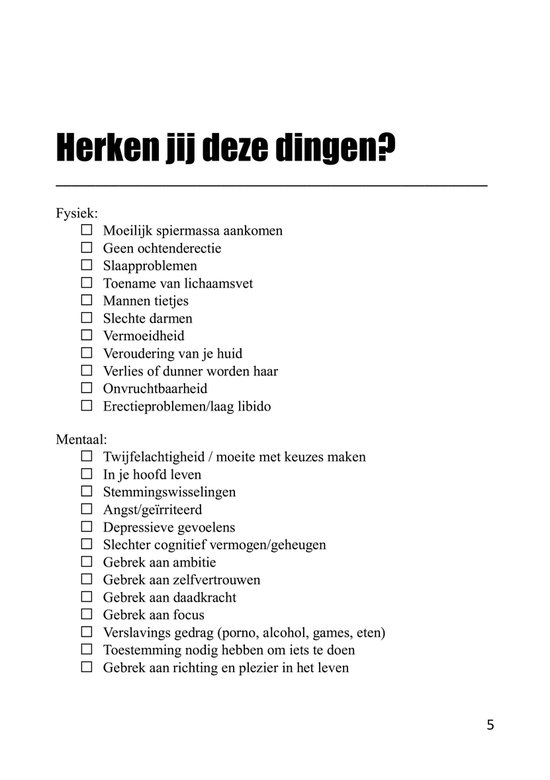 Herken jij deze dingen?

Fysiek:
☐ Moeilijk spiermassa aankomen
☐ Geen ochtenderectie
☐ Slaapproblemen
☐ Toename van lichaamsvet
☐ Mannen tietjes
☐ Slechte darmen
☐ Vermoeidheid
☐ Veroudering van je huid
☐ Verlies of dunner worden haar
☐ Onvruchtbaarheid
☐ Erectieproblemen/laag libido

Mentaal:
☐ Twijfelachtigheid / moeite met keuzes maken
☐ In je hoofd leven
☐ Stemmingswisselingen
☐ Angst/geïrriteerd
☐ Depressieve gevoelens
☐ Slechter cognitief vermogen/geheugen
☐ Gebrek aan ambitie
☐ Gebrek aan zelfvertrouwen
☐ Gebrek aan daadkracht
☐ Gebrek aan focus
☐ Verslavings gedrag (porno, alcohol, games, eten)
☐ Toestemming nodig hebben om iets te doen
☐ Gebrek aan richting en plezier in het leven

5